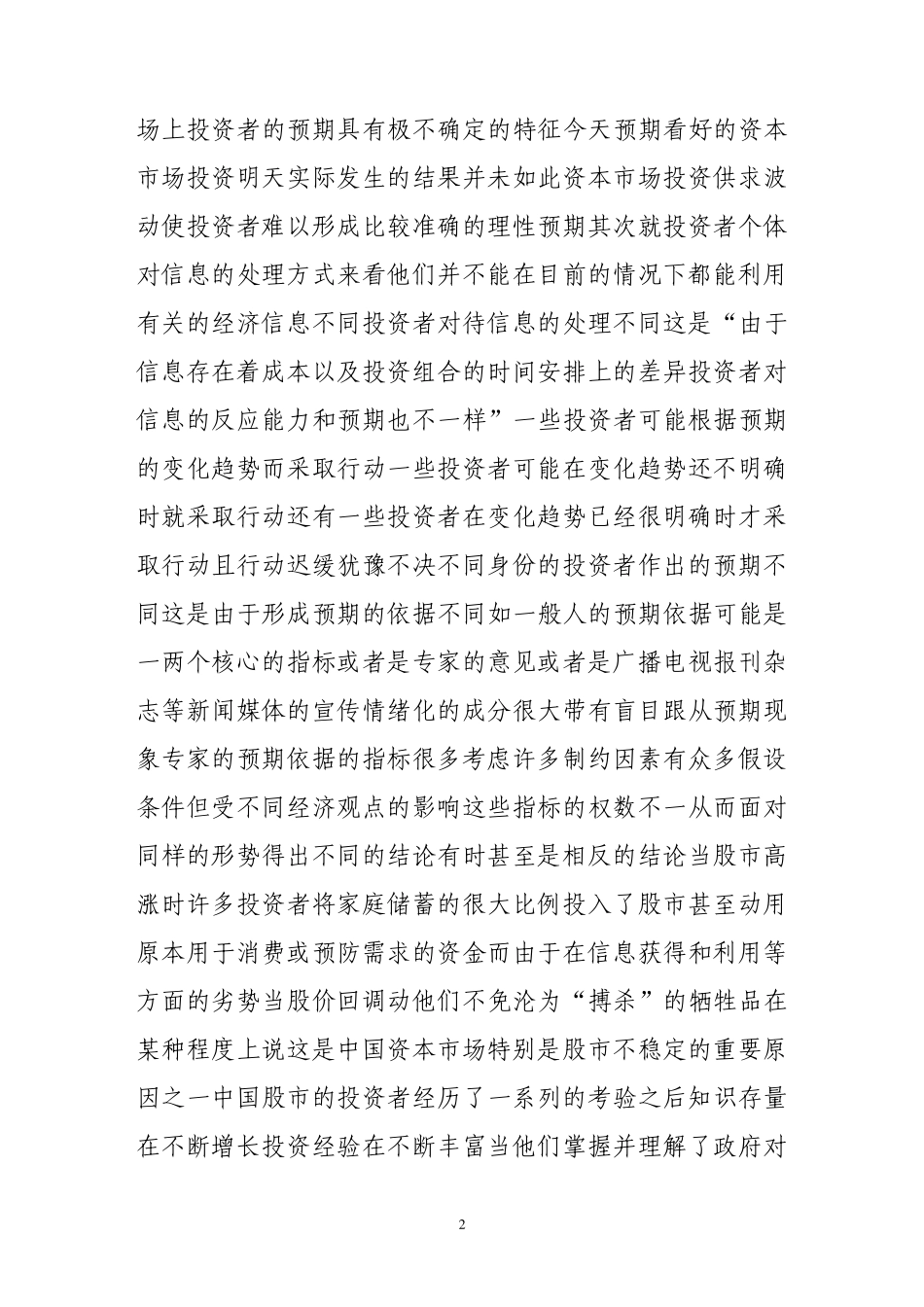 场上投资者的预期具有极不确定的特征今天预期看好的资本市场投资明天实际发生的结果并未如此资本市场投资供求波动使投资者难以形成比较准确的理性预期其次就投资者个体对信息的处理方式来看他们并不能在目前的情况下都能利用有关的经济信息不同投资者对待信息的处理不同这是“由于信息存在着成本以及投资组合的时间安排上的差异投资者对信息的反应能力和预期也不一样”一些投资者可能根据预期的变化趋势而采取行动一些投资者可能在变化趋势还不明确时就采取行动还有一些投资者在变化趋势已经很明确时才采取行动且行动迟缓犹豫不决不同身份的投资者作出的预期不同这是由于形成预期的依据不同如一般人的预期依据可能是一两个核心的指标或者是专家的意见或者是广播电视报刊杂志等新闻媒体的宣传情绪化的成分很大带有盲目跟从预期现象专家的预期依据的指标很多考虑许多制约因素有众多假设条件但受不同经济观点的影响这些指标的权数不一从而面对同样的形势得出不同的结论有时甚至是相反的结论当股市高涨时许多投资者将家庭储蓄的很大比例投入了股市甚至动用原本用于消费或预防需求的资金而由于在信息获得和利用等方面的劣势当股价回调动他们不免沦为“搏杀”的牺牲品在某种程度上说这是中国资本市场特别是股市不稳定的重要原因之一中国股市的投资者经历了一系列的考验之后知识存量在不断增长投资经验在不断丰富当他们掌握并理解了政府对

2